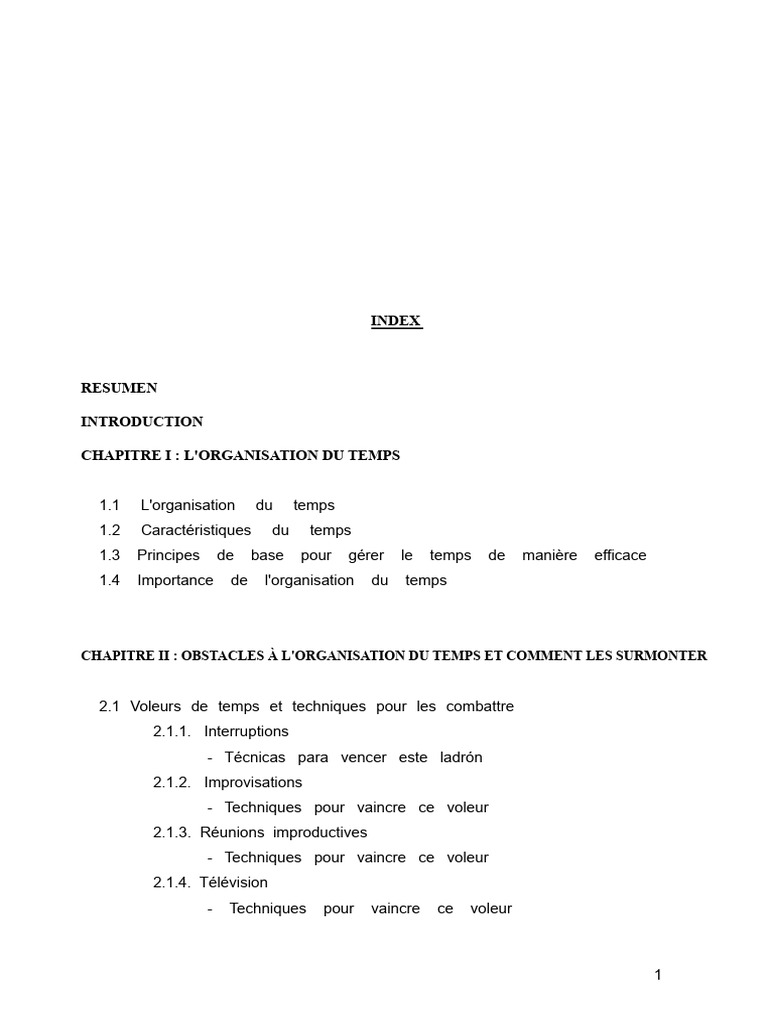 INDEX

RESUMEN

INTRODUCTION

CHAPITRE I : L'ORGANISATION DU TEMPS

1.1 L'organisation du temps
1.2 Caractéristiques du temps
1.3 Principes de base pour gérer le temps de manière efficace
1.4 Importance de l'organisation du temps

CHAPITRE II : OBSTACLES À L'ORGANISATION DU TEMPS ET COMMENT LES SURMONTER

2.1 Voleurs de temps et techniques pour les combattre
2.1.1. Interruptions
- Técnicas para vencer este ladrón
2.1.2. Improvisations
- Techniques pour vaincre ce voleur
2.1.3. Réunions improductives
- Techniques pour vaincre ce voleur
2.1.4. Télévision
- Techniques pour vaincre ce voleur

1